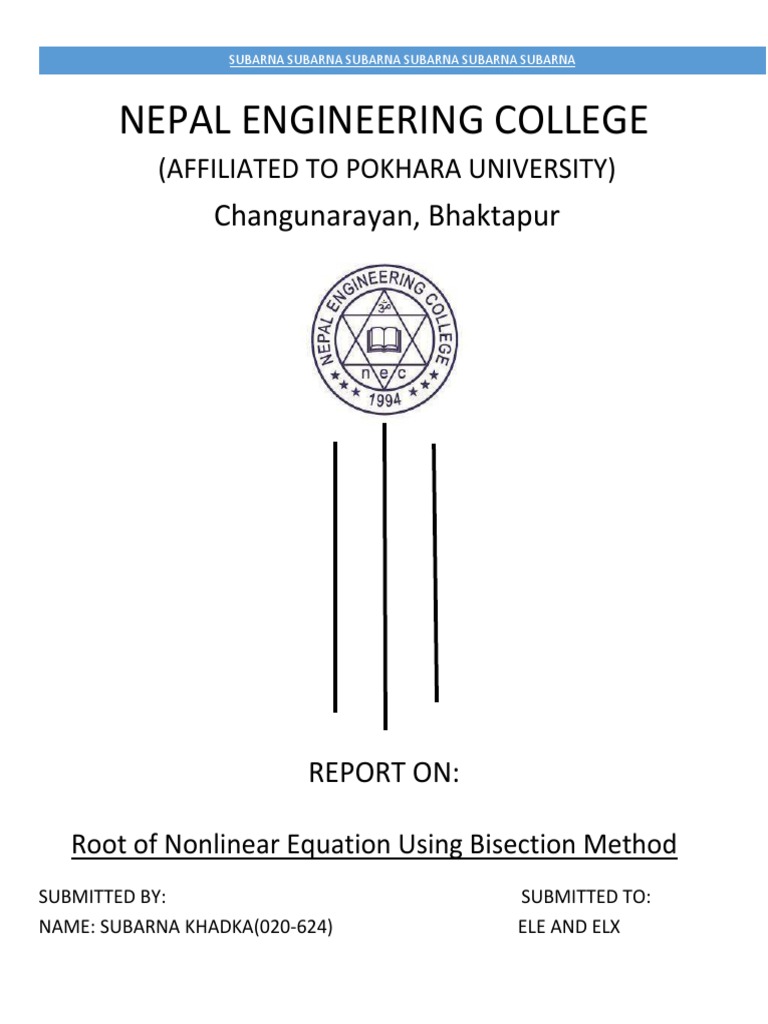 SUBARNA SUBARNA SUBARNA SUBARNA SUBARNA SUBARNA

NEPAL ENGINEERING COLLEGE

(AFFILIATED TO POKHARA UNIVERSITY)

Changunarayan, Bhaktapur

NEPAL ENGINEERING COLLEGE
ॐ
n e c
1994

REPORT ON:

Root of Nonlinear Equation Using Bisection Method

SUBMITTED BY:
NAME: SUBARNA KHADKA(020-624)

SUBMITTED TO:
ELE AND ELX